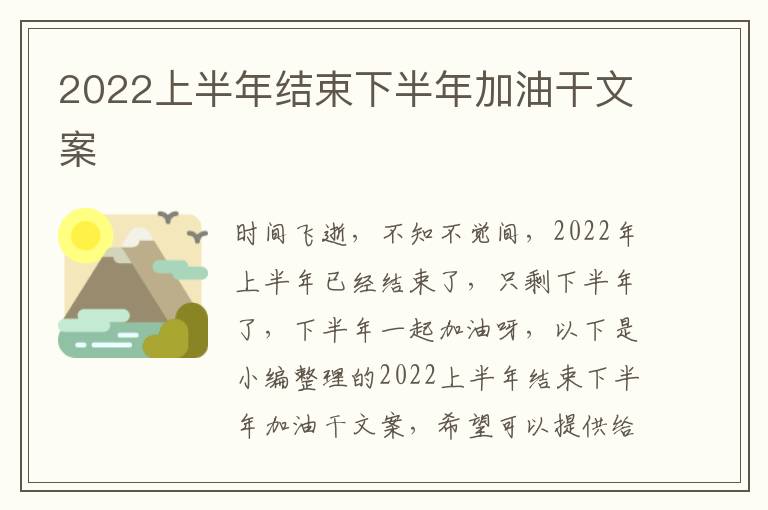 2022上半年结束下半年加油干文案

时间飞逝，不知不觉间，2022年上半年已经结束了，只剩下半年了，下半年一起加油呀，以下是小编整理的2022上半年结束下半年加油干文案，希望可以提供给